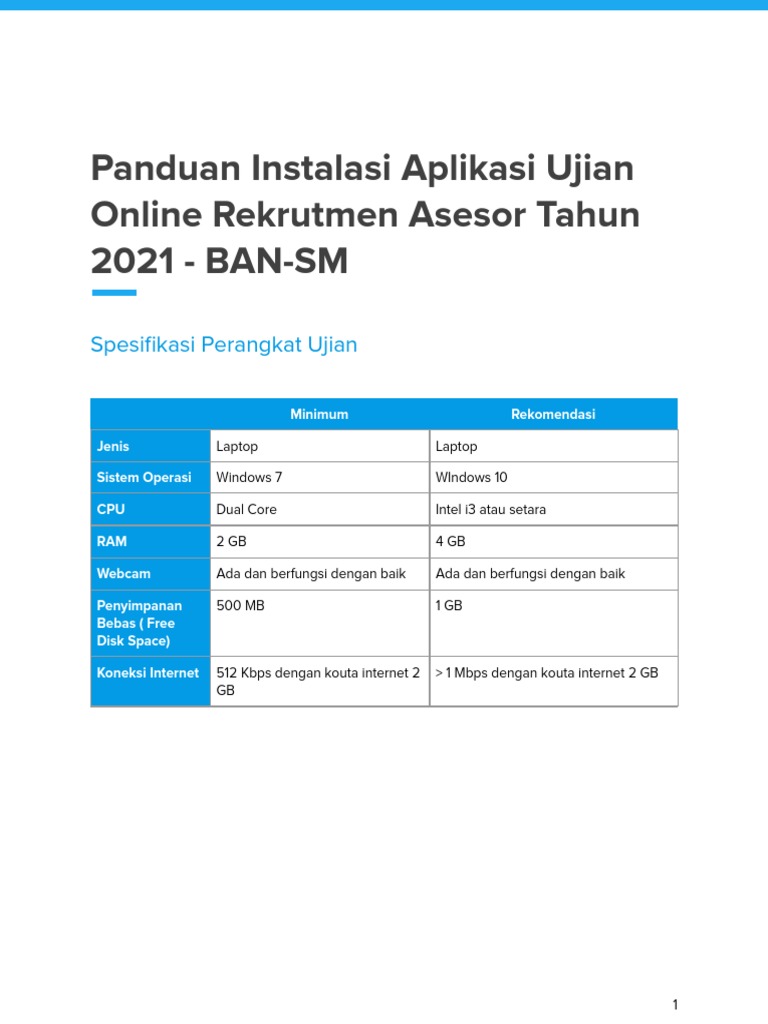 Panduan Instalasi Aplikasi Ujian Online Rekrutmen Asesor Tahun 2021 - BAN-SM

Spesifikasi Perangkat Ujian

| | Minimum | Rekomendasi |
|---|---|---|
| Jenis | Laptop | Laptop |
| Sistem Operasi | Windows 7 | WIndows 10 |
| CPU | Dual Core | Intel i3 atau setara |
| RAM | 2 GB | 4 GB |
| Webcam | Ada dan berfungsi dengan baik | Ada dan berfungsi dengan baik |
| Penyimpanan Bebas ( Free Disk Space) | 500 MB | 1 GB |
| Koneksi Internet | 512 Kbps dengan kouta internet 2 GB | > 1 Mbps dengan kouta internet 2 GB |

1